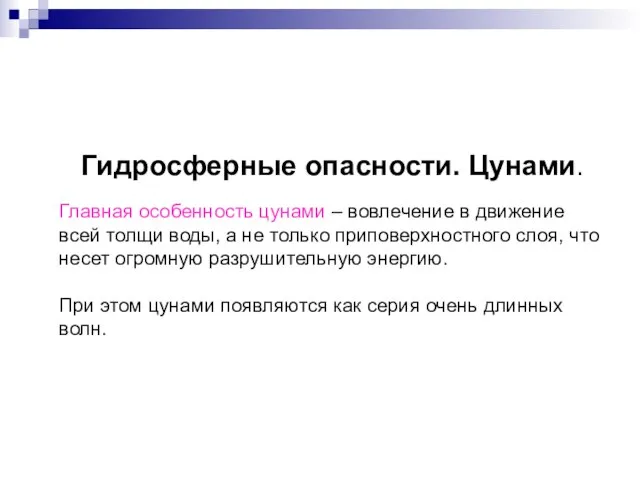 Гидросферные опасности. Цунами.

Главная особенность цунами – вовлечение в движение всей толщи воды, а не только приповерхностного слоя, что несет огромную разрушительную энергию.

При этом цунами появляются как серия очень длинных волн.